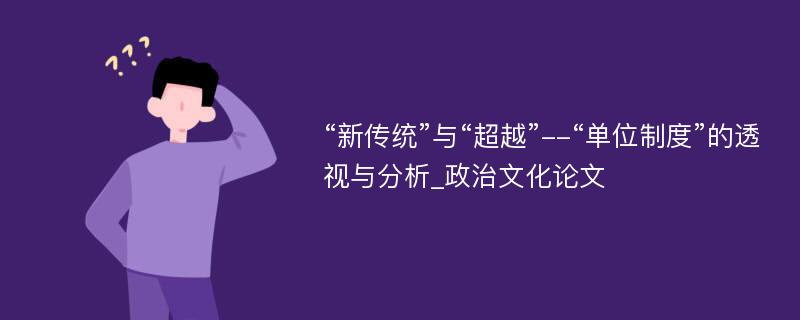 ???

“新传统”与“超越”--“单位制度”的透视与分析_政治文化论文